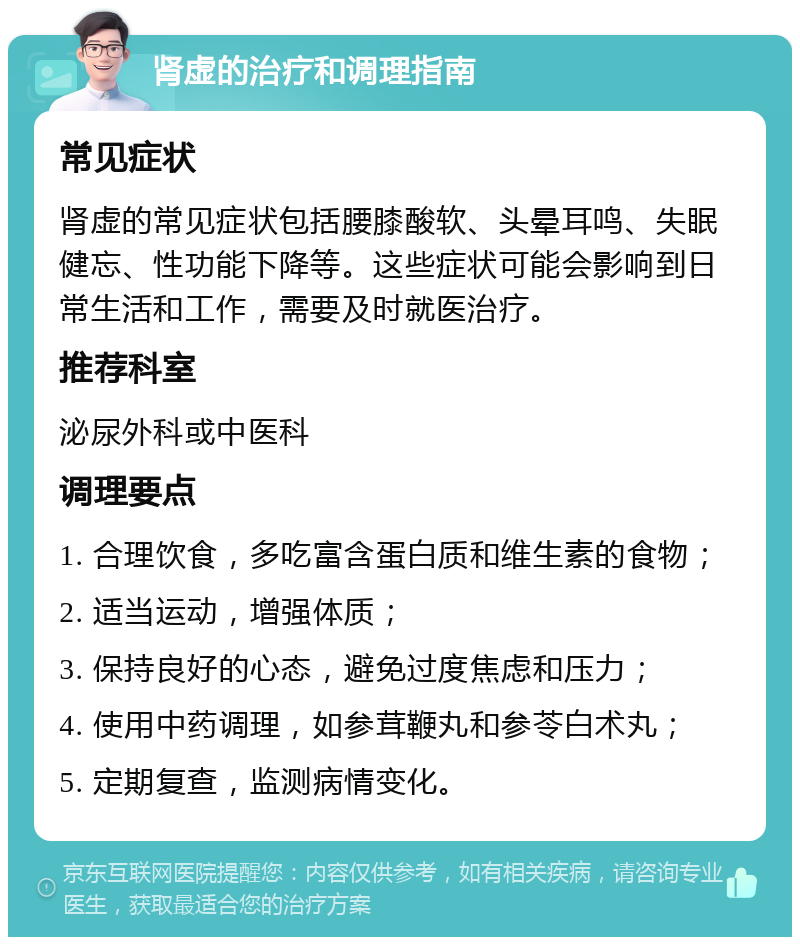 肾虚的治疗和调理指南

常见症状

肾虚的常见症状包括腰膝酸软、头晕耳鸣、失眠健忘、性功能下降等。这些症状可能会影响到日常生活和工作，需要及时就医治疗。

推荐科室

泌尿外科或中医科

调理要点

1. 合理饮食，多吃富含蛋白质和维生素的食物；

2. 适当运动，增强体质；

3. 保持良好的心态，避免过度焦虑和压力；

4. 使用中药调理，如参茸鞭丸和参苓白术丸；

5. 定期复查，监测病情变化。

京东互联网医院提醒您：内容仅供参考，如有相关疾病，请咨询专业医生，获取最适合您的治疗方案